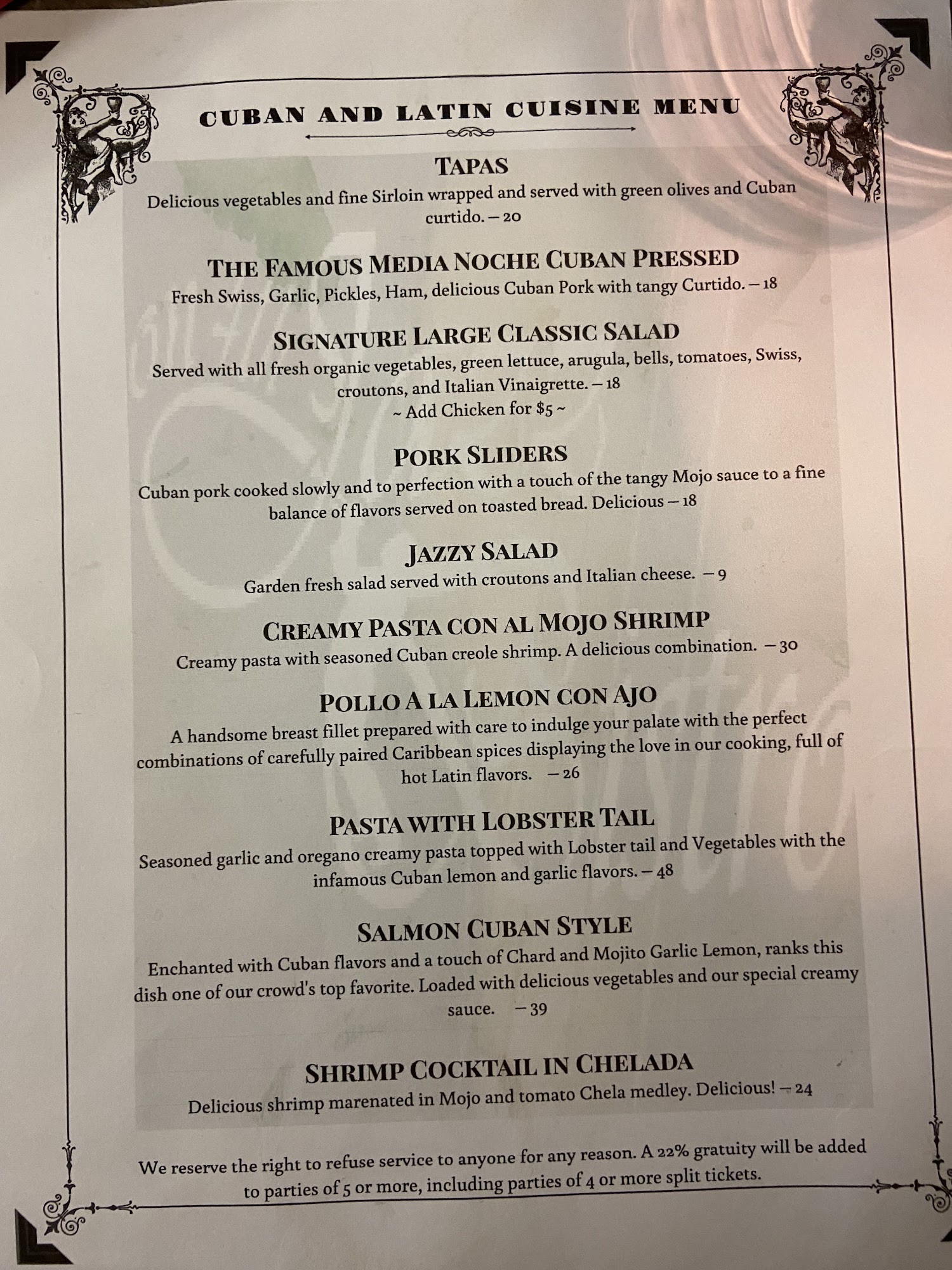 CUBAN AND LATIN CUISINE MENU

TAPAS

Delicious vegetables and fine Sirloin wrapped and served with green olives and Cuban curtido. – 20

THE FAMOUS MEDIA NOCHE CUBAN PRESSED

Fresh Swiss, Garlic, Pickles, Ham, delicious Cuban Pork with tangy Curtido. – 18

SIGNATURE LARGE CLASSIC SALAD

Served with all fresh organic vegetables, green lettuce, arugula, bells, tomatoes, Swiss, croutons, and Italian Vinaigrette. – 18

~ Add Chicken for $5 ~

PORK SLIDERS

Cuban pork cooked slowly and to perfection with a touch of the tangy Mojo sauce to a fine balance of flavors served on toasted bread. Delicious – 18

JAZZY SALAD

Garden fresh salad served with croutons and Italian cheese. – 9

CREAMY PASTA CON AL MOJO SHRIMP

Creamy pasta with seasoned Cuban creole shrimp. A delicious combination. – 30

POLLO A LA LEMON CON AJO

A handsome breast fillet prepared with care to indulge your palate with the perfect combinations of carefully paired Caribbean spices displaying the love in our cooking, full of hot Latin flavors. – 26

PASTA WITH LOBSTER TAIL

Seasoned garlic and oregano creamy pasta topped with Lobster tail and Vegetables with the infamous Cuban lemon and garlic flavors. – 48

SALMON CUBAN STYLE

Enchanted with Cuban flavors and a touch of Chard and Mojito Garlic Lemon, ranks this dish one of our crowd's top favorite. Loaded with delicious vegetables and our special creamy sauce. – 39

SHRIMP COCKTAIL IN CHELADA

Delicious shrimp marenated in Mojo and tomato Chela medley. Delicious! – 24

We reserve the right to refuse service to anyone for any reason. A 22% gratuity will be added to parties of 5 or more, including parties of 4 or more split tickets.